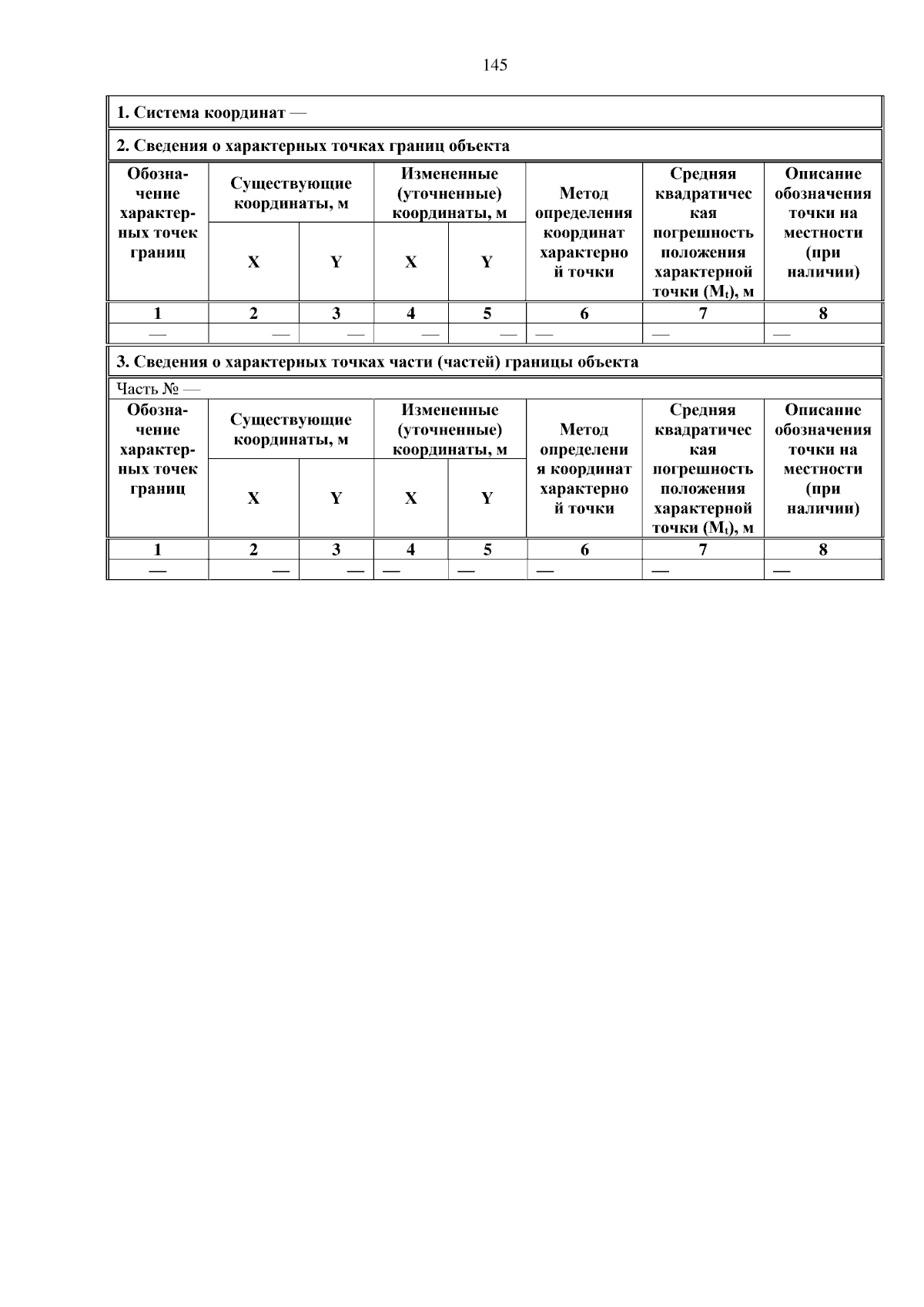 145

1. Система координат —

2. Сведения о характерных точках границ объекта

| Обозначение характерных точек границ | Существующие координаты, м | | Измененные (уточненные) координаты, м | | Метод определения координат характерной точки | Средняя квадратическая погрешность положения характерной точки ($M_t$), м | Описание обозначения точки на местности (при наличии) |
|---|---|---|---|---|---|---|---|
| | X | Y | X | Y | | | |
| 1 | 2 | 3 | 4 | 5 | 6 | 7 | 8 |
| — | — | — | — | — | — | — | — |

3. Сведения о характерных точках части (частей) границы объекта

Часть № —

| Обозначение характерных точек границ | Существующие координаты, м | | Измененные (уточненные) координаты, м | | Метод определения координат характерной точки | Средняя квадратическая погрешность положения характерной точки ($M_t$), м | Описание обозначения точки на местности (при наличии) |
|---|---|---|---|---|---|---|---|
| | X | Y | X | Y | | | |
| 1 | 2 | 3 | 4 | 5 | 6 | 7 | 8 |
| — | — | — | — | — | — | — | — |